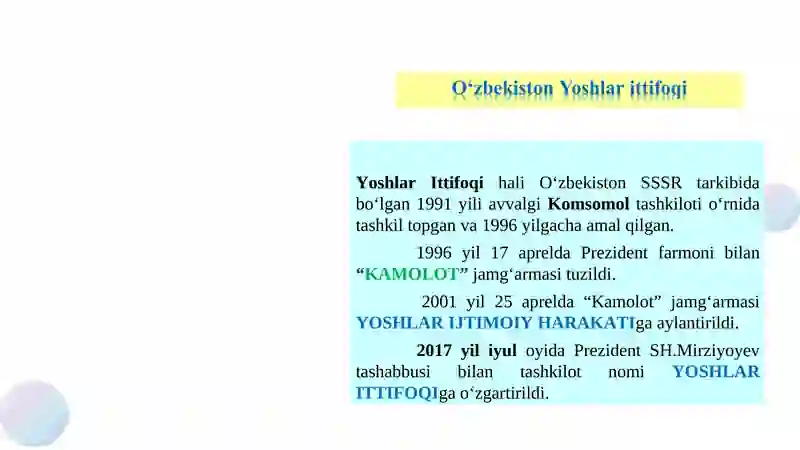 O‘zbekiston Yoshlar ittifoqi

Yoshlar Ittifoqi hali O‘zbekiston SSSR tarkibida bo‘lgan 1991 yili avvalgi Komsomol tashkiloti o‘rnida tashkil topgan va 1996 yilgacha amal qilgan.

1996 yil 17 aprelda Prezident farmoni bilan “KAMOLOT” jamg‘armasi tuzildi.

2001 yil 25 aprelda “Kamolot” jamg‘armasi YOSHLAR IJTIMOIY HARAKATIga aylantirildi.

2017 yil iyul oyida Prezident SH.Mirziyoyev tashabbusi bilan tashkilot nomi YOSHLAR ITTIFOQIga o‘zgartirildi.